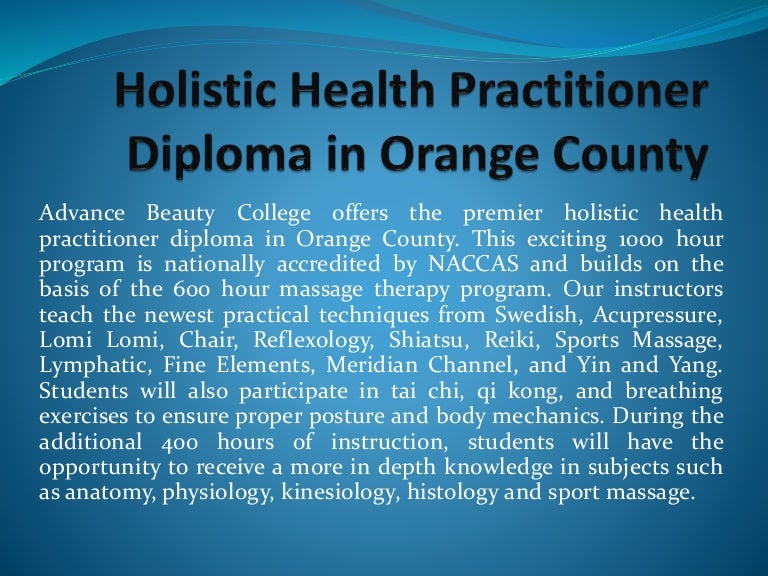 Holistic Health Practitioner Diploma in Orange County

Advance Beauty College offers the premier holistic health practitioner diploma in Orange County. This exciting 1000 hour program is nationally accredited by NACCAS and builds on the basis of the 600 hour massage therapy program. Our instructors teach the newest practical techniques from Swedish, Acupressure, Lomi Lomi, Chair, Reflexology, Shiatsu, Reiki, Sports Massage, Lymphatic, Fine Elements, Meridian Channel, and Yin and Yang. Students will also participate in tai chi, qi kong, and breathing exercises to ensure proper posture and body mechanics. During the additional 400 hours of instruction, students will have the opportunity to receive a more in depth knowledge in subjects such as anatomy, physiology, kinesiology, histology and sport massage.